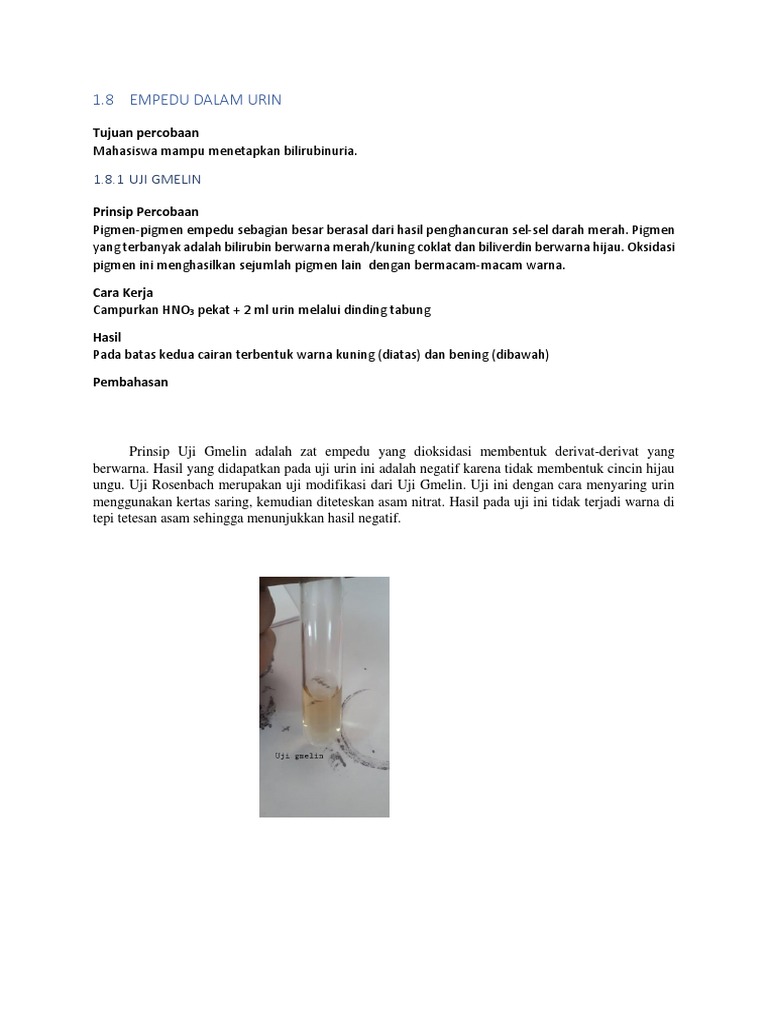 1.8 EMPEDU DALAM URIN

Tujuan percobaan
Mahasiswa mampu menetapkan bilirubinuria.

1.8.1 UJI GMELIN

Prinsip Percobaan
Pigmen-pigmen empedu sebagian besar berasal dari hasil penghancuran sel-sel darah merah. Pigmen yang terbanyak adalah bilirubin berwarna merah/kuning coklat dan biliverdin berwarna hijau. Oksidasi pigmen ini menghasilkan sejumlah pigmen lain dengan bermacam-macam warna.

Cara Kerja
Campurkan $HNO_3$ pekat + 2 ml urin melalui dinding tabung

Hasil
Pada batas kedua cairan terbentuk warna kuning (diatas) dan bening (dibawah)

Pembahasan

Prinsip Uji Gmelin adalah zat empedu yang dioksidasi membentuk derivat-derivat yang berwarna. Hasil yang didapatkan pada uji urin ini adalah negatif karena tidak membentuk cincin hijau ungu. Uji Rosenbach merupakan uji modifikasi dari Uji Gmelin. Uji ini dengan cara menyaring urin menggunakan kertas saring, kemudian diteteskan asam nitrat. Hasil pada uji ini tidak terjadi warna di tepi tetesan asam sehingga menunjukkan hasil negatif.

Uji gmelin